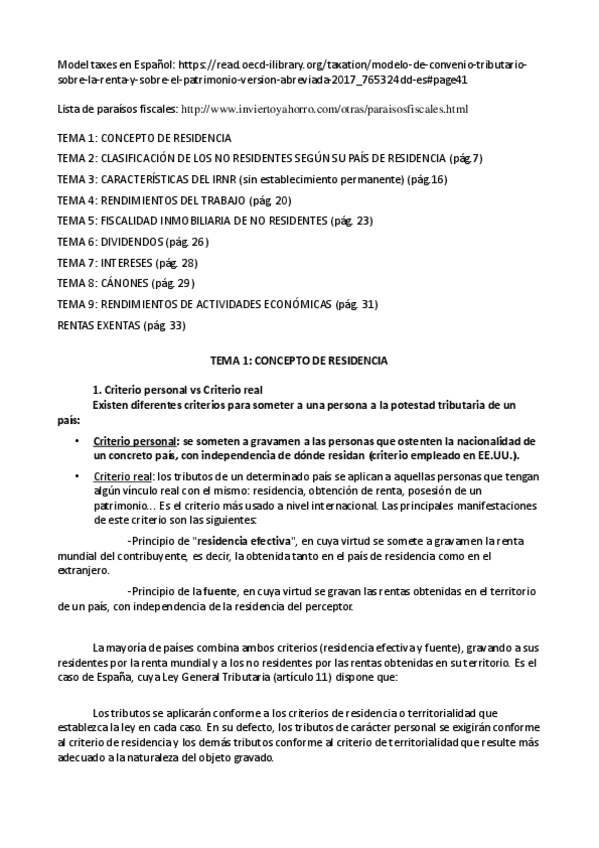 Model taxes en Español: https://read.oecd-ilibrary.org/taxation/modelo-de-convenio-tributario-sobre-la-renta-y-sobre-el-patrimonio-version-abreviada-2017_765324dd-es#page41

Lista de paraísos fiscales: http://www.inviertoyahorro.com/otras/paraisosfiscales.html

TEMA 1: CONCEPTO DE RESIDENCIA
TEMA 2: CLASIFICACIÓN DE LOS NO RESIDENTES SEGÚN SU PAÍS DE RESIDENCIA (pág.7)
TEMA 3: CARACTERÍSTICAS DEL IRNR (sin establecimiento permanente) (pág.16)
TEMA 4: RENDIMIENTOS DEL TRABAJO (pág. 20)
TEMA 5: FISCALIDAD INMOBILIARIA DE NO RESIDENTES (pág. 23)
TEMA 6: DIVIDENDOS (pág. 26)
TEMA 7: INTERESES (pág. 28)
TEMA 8: CÁNONES (pág. 29)
TEMA 9: RENDIMIENTOS DE ACTIVIDADES ECONÓMICAS (pág. 31)
RENTAS EXENTAS (pág. 33)

TEMA 1: CONCEPTO DE RESIDENCIA

1. Criterio personal vs Criterio real
Existen diferentes criterios para someter a una persona a la potestad tributaria de un país:

• Criterio personal: se someten a gravamen a las personas que ostenten la nacionalidad de un concreto país, con independencia de dónde residan (criterio empleado en EE.UU.).

• Criterio real: los tributos de un determinado país se aplican a aquellas personas que tengan algún vínculo real con el mismo: residencia, obtención de renta, posesión de un patrimonio… Es el criterio más usado a nivel internacional. Las principales manifestaciones de este criterio son las siguientes:

-Principio de "residencia efectiva", en cuya virtud se somete a gravamen la renta mundial del contribuyente, es decir, la obtenida tanto en el país de residencia como en el extranjero.

-Principio de la fuente, en cuya virtud se gravan las rentas obtenidas en el territorio de un país, con independencia de la residencia del perceptor.

La mayoría de países combina ambos criterios (residencia efectiva y fuente), gravando a sus residentes por la renta mundial y a los no residentes por las rentas obtenidas en su territorio. Es el caso de España, cuya Ley General Tributaria (artículo 11) dispone que:

Los tributos se aplicarán conforme a los criterios de residencia o territorialidad que establezca la ley en cada caso. En su defecto, los tributos de carácter personal se exigirán conforme al criterio de residencia y los demás tributos conforme al criterio de territorialidad que resulte más adecuado a la naturaleza del objeto gravado.